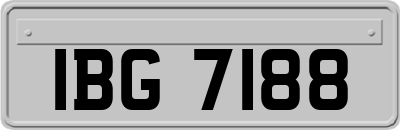 IBG 7188